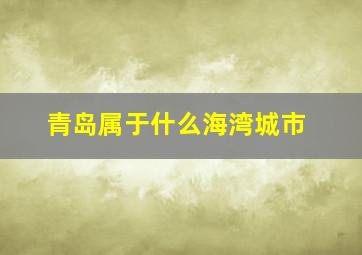 青岛属于什么海湾城市